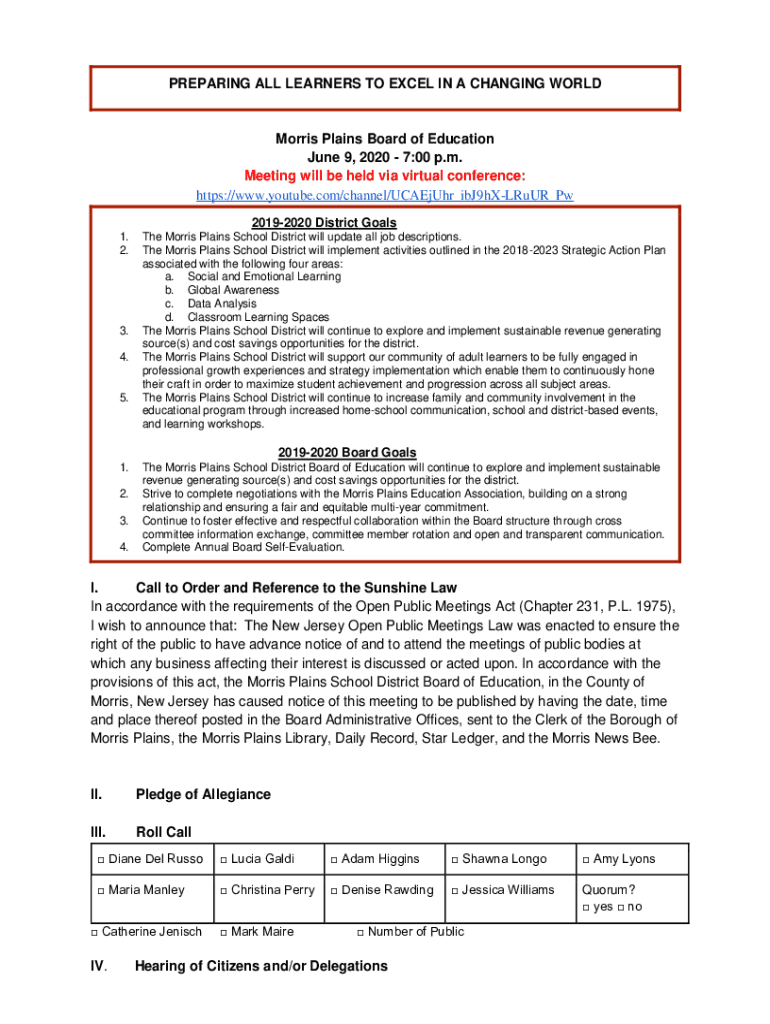 PREPARING ALL LEARNERS TO EXCEL IN A CHANGING WORLD

Morris Plains Board of Education
June 9, 2020 - 7:00 p.m.
Meeting will be held via virtual conference:
https://www.youtube.com/channel/UCAEjUhr_ibJ9hX-LRuUR_Pw

2019-2020 District Goals

1. The Morris Plains School District will update all job descriptions.
2. The Morris Plains School District will implement activities outlined in the 2018-2023 Strategic Action Plan associated with the following four areas:
a. Social and Emotional Learning
b. Global Awareness
c. Data Analysis
d. Classroom Learning Spaces
3. The Morris Plains School District will continue to explore and implement sustainable revenue generating source(s) and cost savings opportunities for the district.
4. The Morris Plains School District will support our community of adult learners to be fully engaged in professional growth experiences and strategy implementation which enable them to continuously hone their craft in order to maximize student achievement and progression across all subject areas.
5. The Morris Plains School District will continue to increase family and community involvement in the educational program through increased home-school communication, school and district-based events, and learning workshops.

2019-2020 Board Goals

1. The Morris Plains School District Board of Education will continue to explore and implement sustainable revenue generating source(s) and cost savings opportunities for the district.
2. Strive to complete negotiations with the Morris Plains Education Association, building on a strong relationship and ensuring a fair and equitable multi-year commitment.
3. Continue to foster effective and respectful collaboration within the Board structure through cross committee information exchange, committee member rotation and open and transparent communication.
4. Complete Annual Board Self-Evaluation.

I. Call to Order and Reference to the Sunshine Law
In accordance with the requirements of the Open Public Meetings Act (Chapter 231, P.L. 1975), I wish to announce that: The New Jersey Open Public Meetings Law was enacted to ensure the right of the public to have advance notice of and to attend the meetings of public bodies at which any business affecting their interest is discussed or acted upon. In accordance with the provisions of this act, the Morris Plains School District Board of Education, in the County of Morris, New Jersey has caused notice of this meeting to be published by having the date, time and place thereof posted in the Board Administrative Offices, sent to the Clerk of the Borough of Morris Plains, the Morris Plains Library, Daily Record, Star Ledger, and the Morris News Bee.

II. Pledge of Allegiance

III. Roll Call

| □ Diane Del Russo | □ Lucia Galdi | □ Adam Higgins | □ Shawna Longo | □ Amy Lyons |
|---|---|---|---|---|
| □ Maria Manley | □ Christina Perry | □ Denise Rawding | □ Jessica Williams | Quorum? □ yes □ no |

□ Catherine Jenisch □ Mark Maire □ Number of Public

IV. Hearing of Citizens and/or Delegations